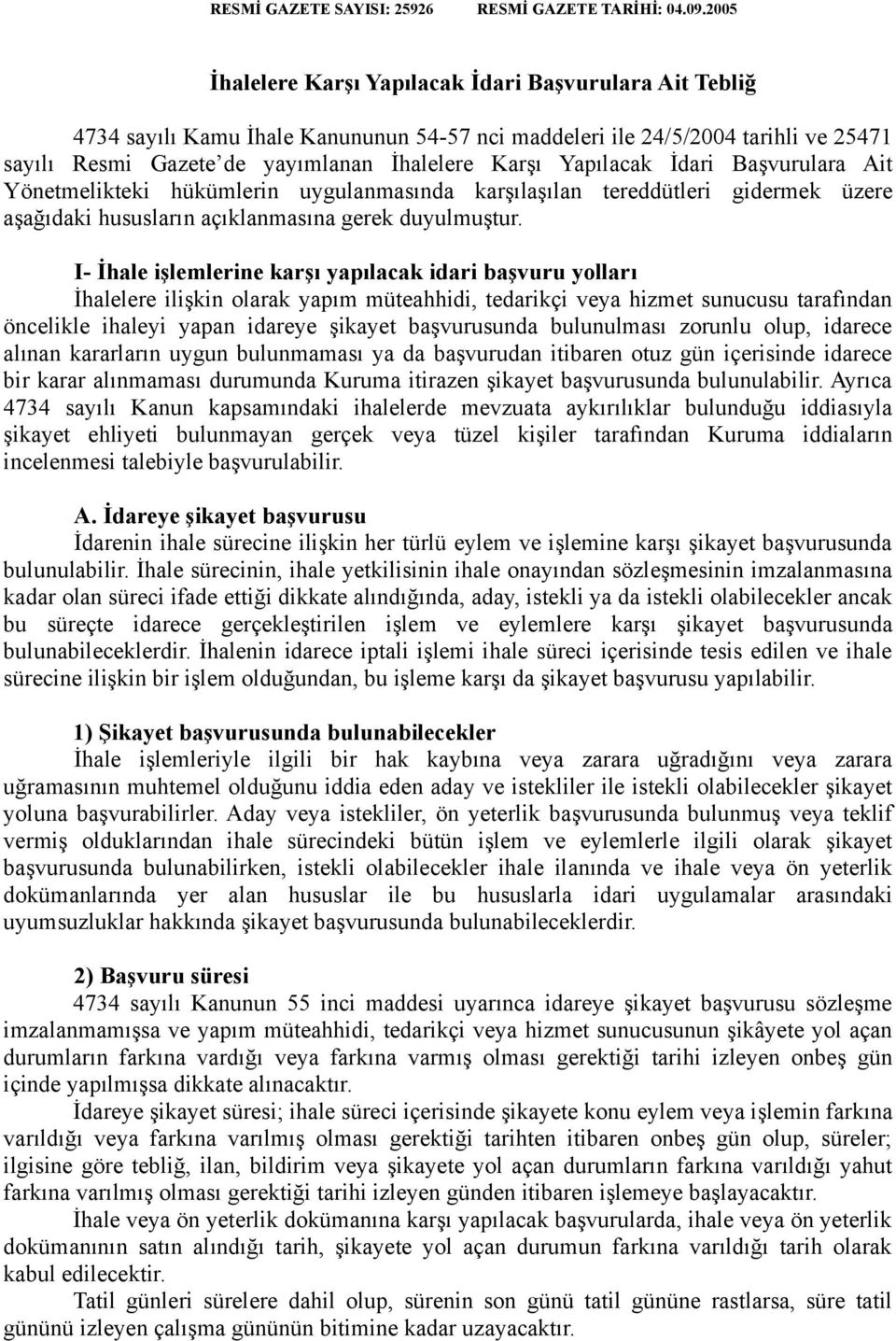 RESMİ GAZETE SAYISI: 25926 RESMİ GAZETE TARİHİ: 04.09.2005

İhalelere Karşı Yapılacak İdari Başvurulara Ait Tebliğ

4734 sayılı Kamu İhale Kanununun 54-57 nci maddeleri ile 24/5/2004 tarihli ve 25471 sayılı Resmi Gazete'de yayımlanan İhalelere Karşı Yapılacak İdari Başvurulara Ait Yönetmelikteki hükümlerin uygulanmasında karşılaşılan tereddütleri gidermek üzere aşağıdaki hususların açıklanmasına gerek duyulmuştur.

I- İhale işlemlerine karşı yapılacak idari başvuru yolları

İhalelere ilişkin olarak yapım müteahhidi, tedarikçi veya hizmet sunucusu tarafından öncelikle ihaleyi yapan idareye şikayet başvurusunda bulunulması zorunlu olup, idarece alınan kararların uygun bulunmaması ya da başvurudan itibaren otuz gün içerisinde idarece bir karar alınmaması durumunda Kuruma itirazen şikayet başvurusunda bulunulabilir. Ayrıca 4734 sayılı Kanun kapsamındaki ihalelerde mevzuata aykırılıklar bulunduğu iddiasıyla şikayet ehliyeti bulunmayan gerçek veya tüzel kişiler tarafından Kuruma iddiaların incelenmesi talebiyle başvurulabilir.

A. İdareye şikayet başvurusu

İdarenin ihale sürecine ilişkin her türlü eylem ve işlemine karşı şikayet başvurusunda bulunulabilir. İhale sürecinin, ihale yetkilisinin ihale onayından sözleşmesinin imzalanmasına kadar olan süreci ifade ettiği dikkate alındığında, aday, istekli ya da istekli olabilecekler ancak bu süreçte idarece gerçekleştirilen işlem ve eylemlere karşı şikayet başvurusunda bulunabileceklerdir. İhalenin idarece iptali işlemi ihale süreci içerisinde tesis edilen ve ihale sürecine ilişkin bir işlem olduğundan, bu işleme karşı da şikayet başvurusu yapılabilir.

1) Şikayet başvurusunda bulunabilecekler

İhale işlemleriyle ilgili bir hak kaybına veya zarara uğradığını veya zarara uğramasının muhtemel olduğunu iddia eden aday ve istekliler ile istekli olabilecekler şikayet yoluna başvurabilirler. Aday veya istekliler, ön yeterlik başvurusunda bulunmuş veya teklif vermiş olduklarından ihale sürecindeki bütün işlem ve eylemlerle ilgili olarak şikayet başvurusunda bulunabilirken, istekli olabilecekler ihale ilanında ve ihale veya ön yeterlik dokümanlarında yer alan hususlar ile bu hususlarla idari uygulamalar arasındaki uyumsuzluklar hakkında şikayet başvurusunda bulunabileceklerdir.

2) Başvuru süresi

4734 sayılı Kanunun 55 inci maddesi uyarınca idareye şikayet başvurusu sözleşme imzalanmamışsa ve yapım müteahhidi, tedarikçi veya hizmet sunucusunun şikâyete yol açan durumların farkına vardığı veya farkına varmış olması gerektiği tarihi izleyen onbeş gün içinde yapılmışsa dikkate alınacaktır.

İdareye şikayet süresi; ihale süreci içerisinde şikayete konu eylem veya işlemin farkına varıldığı veya farkına varılmış olması gerektiği tarihten itibaren onbeş gün olup, süreler; ilgisine göre tebliğ, ilan, bildirim veya şikayete yol açan durumların farkına varıldığı yahut farkına varılmış olması gerektiği tarihi izleyen günden itibaren işlemeye başlayacaktır.

İhale veya ön yeterlik dokümanına karşı yapılacak başvurularda, ihale veya ön yeterlik dokümanının satın alındığı tarih, şikayete yol açan durumun farkına varıldığı tarih olarak kabul edilecektir.

Tatil günleri sürelere dahil olup, sürenin son günü tatil gününe rastlarsa, süre tatil gününü izleyen çalışma gününün bitimine kadar uzayacaktır.